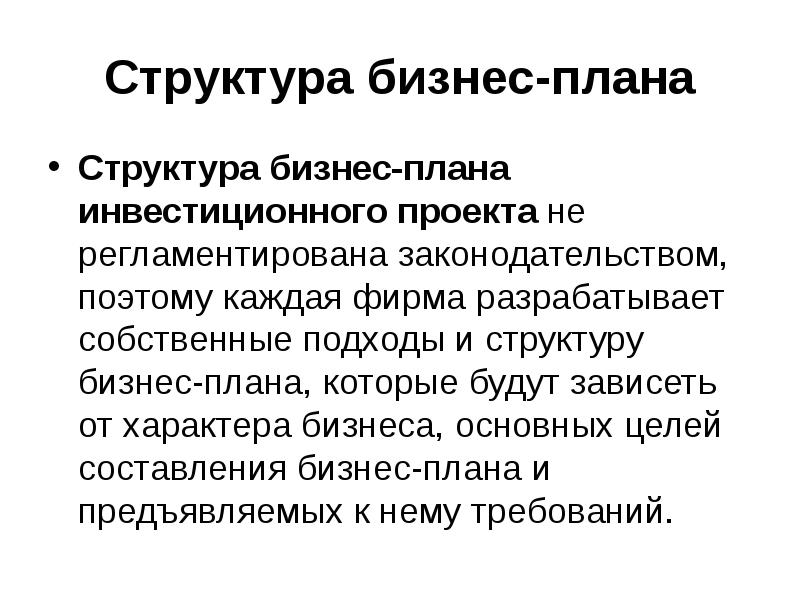 Структура бизнес-плана

• Структура бизнес-плана инвестиционного проекта не регламентирована законодательством, поэтому каждая фирма разрабатывает собственные подходы и структуру бизнес-плана, которые будут зависеть от характера бизнеса, основных целей составления бизнес-плана и предъявляемых к нему требований.